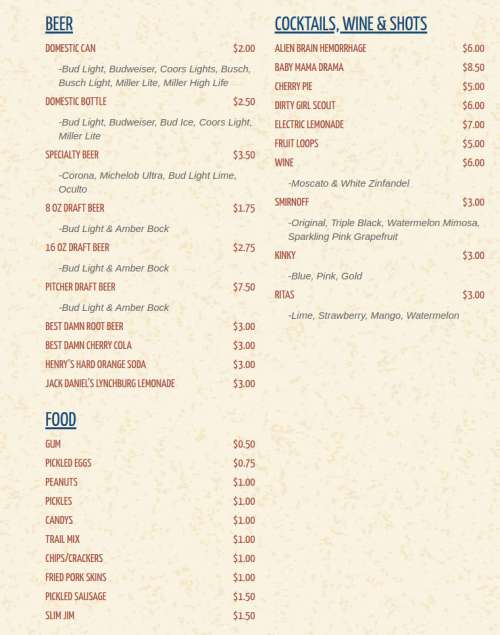 BEER

DOMESTIC CAN $2.00

-Bud Light, Budweiser, Coors Lights, Busch, Busch Light, Miller Lite, Miller High Life

DOMESTIC BOTTLE $2.50

-Bud Light, Budweiser, Bud Ice, Coors Light, Miller Lite

SPECIALTY BEER $3.50

-Corona, Michelob Ultra, Bud Light Lime, Oculto

8 OZ DRAFT BEER $1.75

-Bud Light & Amber Bock

16 OZ DRAFT BEER $2.75

-Bud Light & Amber Bock

PITCHER DRAFT BEER $7.50

-Bud Light & Amber Bock

BEST DAMN ROOT BEER $3.00

BEST DAMN CHERRY COLA $3.00

HENRY'S HARD ORANGE SODA $3.00

JACK DANIEL'S LYNCHBURG LEMONADE $3.00

FOOD

GUM $0.50

PICKLED EGGS $0.75

PEANUTS $1.00

PICKLES $1.00

CANDYS $1.00

TRAIL MIX $1.00

CHIPS/CRACKERS $1.00

FRIED PORK SKINS $1.00

PICKLED SAUSAGE $1.50

SLIM JIM $1.50

COCKTAILS, WINE & SHOTS

ALIEN BRAIN HEMORRHAGE $6.00

BABY MAMA DRAMA $8.50

CHERRY PIE $5.00

DIRTY GIRL SCOUT $6.00

ELECTRIC LEMONADE $7.00

FRUIT LOOPS $5.00

WINE $6.00

-Moscato & White Zinfandel

SMIRNOFF $3.00

-Original, Triple Black, Watermelon Mimosa, Sparkling Pink Grapefruit

KINKY $3.00

-Blue, Pink, Gold

RITAS $3.00

-Lime, Strawberry, Mango, Watermelon